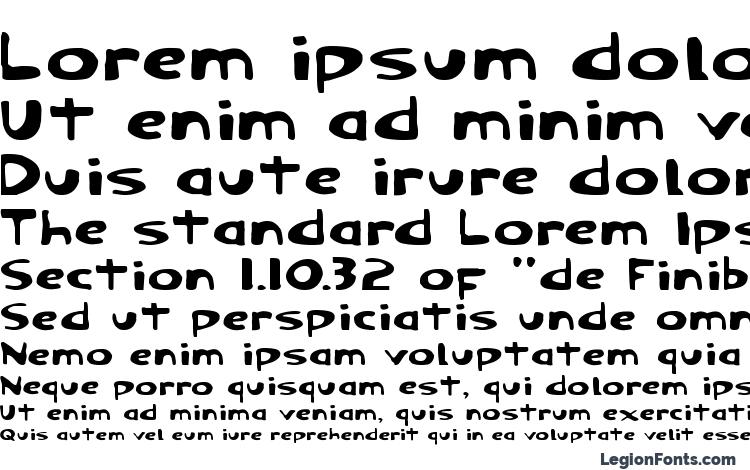 Lorem ipsum dolo
Ut enim ad minim ve
Duis aute irure dolor
The standard Lorem Ips
Section 1.10.32 of "de Finib
Sed ut perspiciatis unde omn
Nemo enim ipsam voluptatem quia
Neque porro quisquam est, qui dolorem ips
Ut enim ad minima veniam, quis nostrum exercitati
Quis autem vel eum iure reprehenderit qui in ea voluptate velit esse
LegionFonts.com